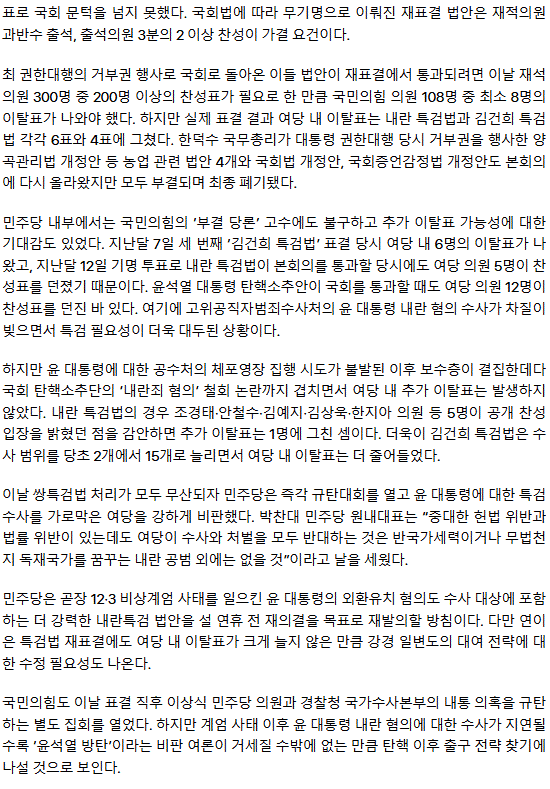 표로 국회 문턱을 넘지 못했다. 국회법에 따라 무기명으로 이뤄진 재표결 법안은 재적의원 과반수 출석, 출석의원 3분의 2 이상 찬성이 가결 요건이다.

최 권한대행의 거부권 행사로 국회로 돌아온 이들 법안이 재표결에서 통과되려면 이날 재석 의원 300명 중 200명 이상의 찬성표가 필요로 한 만큼 국민의힘 의원 108명 중 최소 8명의 이탈표가 나와야 했다. 하지만 실제 표결 결과 여당 내 이탈표는 내란 특검법과 김건희 특검법 각각 6표와 4표에 그쳤다. 한덕수 국무총리가 대통령 권한대행 당시 거부권을 행사한 양곡관리법 개정안 등 농업 관련 법안 4개와 국회법 개정안, 국회증언감정법 개정안도 본회의에 다시 올라왔지만 모두 부결되며 최종 폐기됐다.

민주당 내부에서는 국민의힘의 '부결 당론' 고수에도 불구하고 추가 이탈표 가능성에 대한 기대감도 있었다. 지난달 7일 세 번째 '김건희 특검법' 표결 당시 여당 내 6명의 이탈표가 나왔고, 지난달 12일 기명 투표로 내란 특검법이 본회의를 통과할 당시에도 여당 의원 5명이 찬성표를 던졌기 때문이다. 윤석열 대통령 탄핵소추안이 국회를 통과할 때도 여당 의원 12명이 찬성표를 던진 바 있다. 여기에 고위공직자범죄수사처의 윤 대통령 내란 혐의 수사가 차질이 빚으면서 특검 필요성이 더욱 대두된 상황이다.

하지만 윤 대통령에 대한 공수처의 체포영장 집행 시도가 불발된 이후 보수층이 결집한데다 국회 탄핵소추단의 '내란죄 혐의' 철회 논란까지 겹치면서 여당 내 추가 이탈표는 발생하지 않았다. 내란 특검법의 경우 조경태·안철수·김예지·김상욱·한지아 의원 등 5명이 공개 찬성 입장을 밝혔던 점을 감안하면 추가 이탈표는 1명에 그친 셈이다. 더욱이 김건희 특검법은 수사 범위를 당초 2개에서 15개로 늘리면서 여당 내 이탈표는 더 줄어들었다.

이날 쌍특검법 처리가 모두 무산되자 민주당은 즉각 규탄대회를 열고 윤 대통령에 대한 특검 수사를 가로막은 여당을 강하게 비판했다. 박찬대 민주당 원내대표는 "중대한 헌법 위반과 법률 위반이 있는데도 여당이 수사와 처벌을 모두 반대하는 것은 반국가세력이거나 무법천지 독재국가를 꿈꾸는 내란 공범 외에는 없을 것"이라고 날을 세웠다.

민주당은 곧장 12·3 비상계엄 사태를 일으킨 윤 대통령의 외환유치 혐의도 수사 대상에 포함하는 더 강력한 내란특검 법안을 설 연휴 전 재의결을 목표로 재발의할 방침이다. 다만 연이은 특검법 재표결에도 여당 내 이탈표가 크게 늘지 않은 만큼 강경 일변도의 대여 전략에 대한 수정 필요성도 나온다.

국민의힘도 이날 표결 직후 이상식 민주당 의원과 경찰청 국가수사본부의 내통 의혹을 규탄하는 별도 집회를 열었다. 하지만 계엄 사태 이후 윤 대통령 내란 혐의에 대한 수사가 지연될수록 '윤석열 방탄'이라는 비판 여론이 거세질 수밖에 없는 만큼 탄핵 이후 출구 전략 찾기에 나설 것으로 보인다.